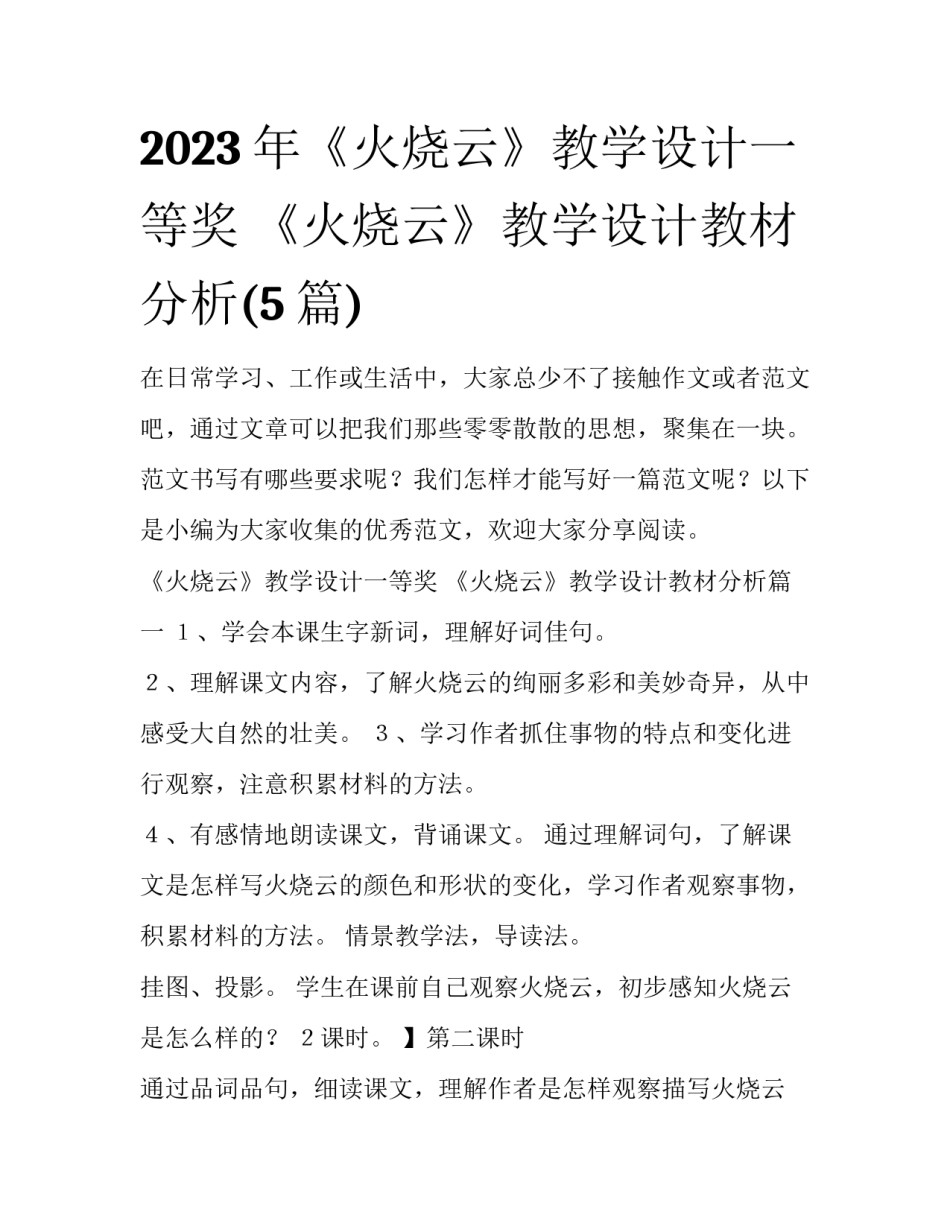 2023年《火烧云》教学设计一等奖 《火烧云》教学设计教材分析(5篇)

在日常学习、工作或生活中，大家总少不了接触作文或者范文吧，通过文章可以把我们那些零零散散的思想，聚集在一块。范文书写有哪些要求呢？我们怎样才能写好一篇范文呢？以下是小编为大家收集的优秀范文，欢迎大家分享阅读。

《火烧云》教学设计一等奖 《火烧云》教学设计教材分析篇一 １、学会本课生字新词，理解好词佳句。

２、理解课文内容，了解火烧云的绚丽多彩和美妙奇异，从中感受大自然的壮美。 ３、学习作者抓住事物的特点和变化进行观察，注意积累材料的方法。

４、有感情地朗读课文，背诵课文。 通过理解词句，了解课文是怎样写火烧云的颜色和形状的变化，学习作者观察事物，积累材料的方法。 情景教学法，导读法。

挂图、投影。 学生在课前自己观察火烧云，初步感知火烧云是怎么样的？ ２课时。 】第二课时

通过品词品句，细读课文，理解作者是怎样观察描写火烧云